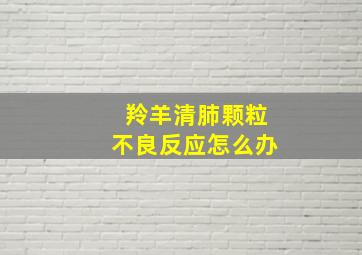 羚羊清肺颗粒
不良反应怎么办